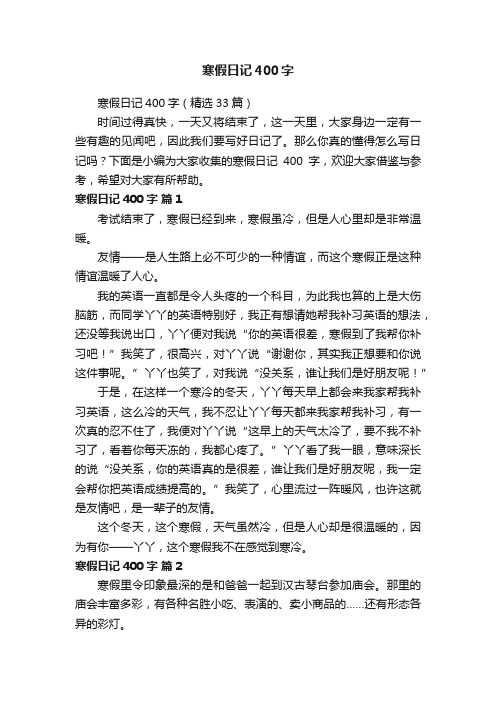 寒假日记400字

寒假日记400字（精选33篇）

时间过得真快，一天又将结束了，这一天里，大家身边一定有一些有趣的见闻吧，因此我们要写好日记了。那么你真的懂得怎么写日记吗？下面是小编为大家收集的寒假日记 400 字，欢迎大家借鉴与参考，希望对大家有所帮助。

寒假日记400字 篇1

考试结束了，寒假已经到来，寒假虽冷，但是人心里却是非常温暖。

友情——是人生路上必不可少的一种情谊，而这个寒假正是这种情谊温暖了人心。

我的英语一直都是令人头疼的一个科目，为此我也算的上是大伤脑筋，而同学丫丫的英语特别好，我正有想请她帮我补习英语的想法，还没等我说出口，丫丫便对我说“你的英语很差，寒假到了我帮你补习吧！”我笑了，很高兴，对丫丫说“谢谢你，其实我正想要和你说这件事呢。”丫丫也笑了，对我说“没关系，谁让我们是好朋友呢！”

于是，在这样一个寒冷的冬天，丫丫每天早上都会来我家帮我补习英语，这么冷的天气，我不忍让丫丫每天都来我家帮我补习，有一次真的忍不住了，我便对丫丫说“这早上的天气太冷了，要不我不补习了，看着你每天冻的，我都心疼了。”丫丫看了我一眼，意味深长的说“没关系，你的英语真的是很差，谁让我们是好朋友呢，我一定会帮你把英语成绩提高的。”我笑了，心里流过一阵暖风，也许这就是友情吧，是一辈子的友情。

这个冬天，这个寒假，天气虽然冷，但是人心却是很温暖的，因为有你——丫丫，这个寒假我不在感觉到寒冷。

寒假日记400字 篇2

寒假里令印象最深的是和爸爸一起到汉古琴台参加庙会。那里的庙会丰富多彩，有各种名胜小吃、表演的、卖小商品的……还有形态各异的彩灯。